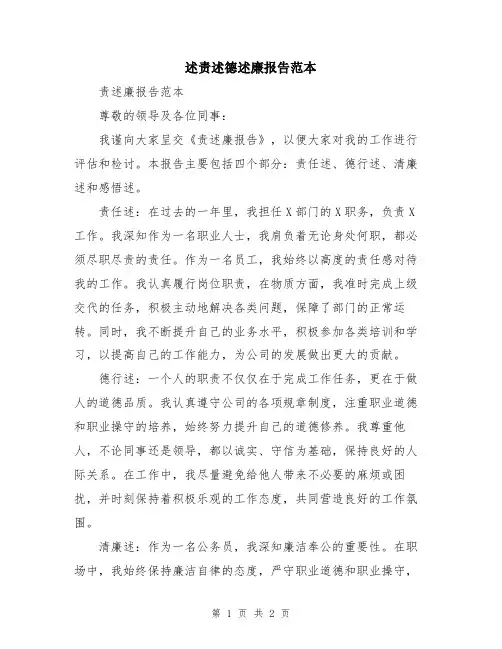 述责述德述廉报告范本

责述廉报告范本

尊敬的领导及各位同事：

我谨向大家呈交《责述廉报告》，以便大家对我的工作进行评估和检讨。本报告主要包括四个部分：责任述、德行述、清廉述和感悟述。

责任述：在过去的一年里，我担任X部门的X职务，负责X工作。我深知作为一名职业人士，我肩负着无论身处何职，都必须尽职尽责的责任。作为一名员工，我始终以高度的责任感对待我的工作。我认真履行岗位职责，在物质方面，我准时完成上级交代的任务，积极主动地解决各类问题，保障了部门的正常运转。同时，我不断提升自己的业务水平，积极参加各类培训和学习，以提高自己的工作能力，为公司的发展做出更大的贡献。

德行述：一个人的职责不仅仅在于完成工作任务，更在于做人的道德品质。我认真遵守公司的各项规章制度，注重职业道德和职业操守的培养，始终努力提升自己的道德修养。我尊重他人，不论同事还是领导，都以诚实、守信为基础，保持良好的人际关系。在工作中，我尽量避免给他人带来不必要的麻烦或困扰，并时刻保持着积极乐观的工作态度，共同营造良好的工作氛围。

清廉述：作为一名公务员，我深知廉洁奉公的重要性。在职场中，我始终保持廉洁自律的态度，严守职业道德和职业操守，

第 1 页 共 2 页